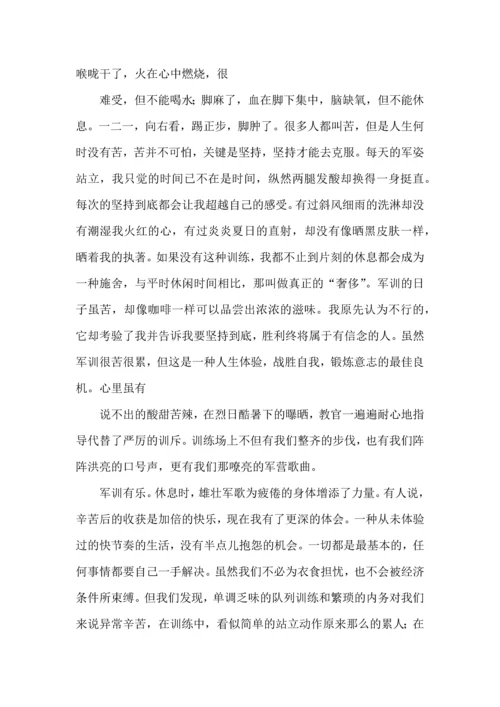 喉咙干了，火在心中燃烧，很

难受，但不能喝水；脚麻了，血在脚下集中，脑缺氧，但不能休息。一二一，向右看，踢正步，脚肿了。很多人都叫苦，但是人生何时没有苦，苦并不可怕，关键是坚持，坚持才能去克服。每天的军姿站立，我只觉的时间已不在是时间，纵然两腿发酸却换得一身挺直。每次的坚持到底都会让我超越自己的感受。有过斜风细雨的洗淋却没有潮湿我火红的心，有过炎炎夏日的直射，却没有像晒黑皮肤一样，晒着我的执著。如果没有这种训练，我都不止到片刻的休息都会成为一种施舍，与平时休闲时间相比，那叫做真正的“奢侈”。军训的日子虽苦，却像咖啡一样可以品尝出浓浓的滋味。我原先认为不行的，它却考验了我并告诉我要坚持到底，胜利终将属于有信念的人。虽然军训很苦很累，但这是一种人生体验，战胜自我，锻炼意志的最佳良机。心里虽有

说不出的酸甜苦辣，在烈日酷暑下的曝晒，教官一遍遍耐心地指导代替了严厉的训斥。训练场上不但有我们整齐的步伐，也有我们阵阵洪亮的口号声，更有我们那嘹亮的军营歌曲。

军训有乐。休息时，雄壮军歌为疲倦的身体增添了力量。有人说，辛苦后的收获是加倍的快乐，现在我有了更深的体会。一种从未体验过的快节奏的生活，没有半点儿抱怨的机会。一切都是最基本的，任何事情都要自己一手解决。虽然我们不必为衣食担忧，也不会被经济条件所束缚。但我们发现，单调乏味的队列训练和繁琐的内务对我们来说异常辛苦，在训练中，看似简单的站立动作原来那么的累人；在